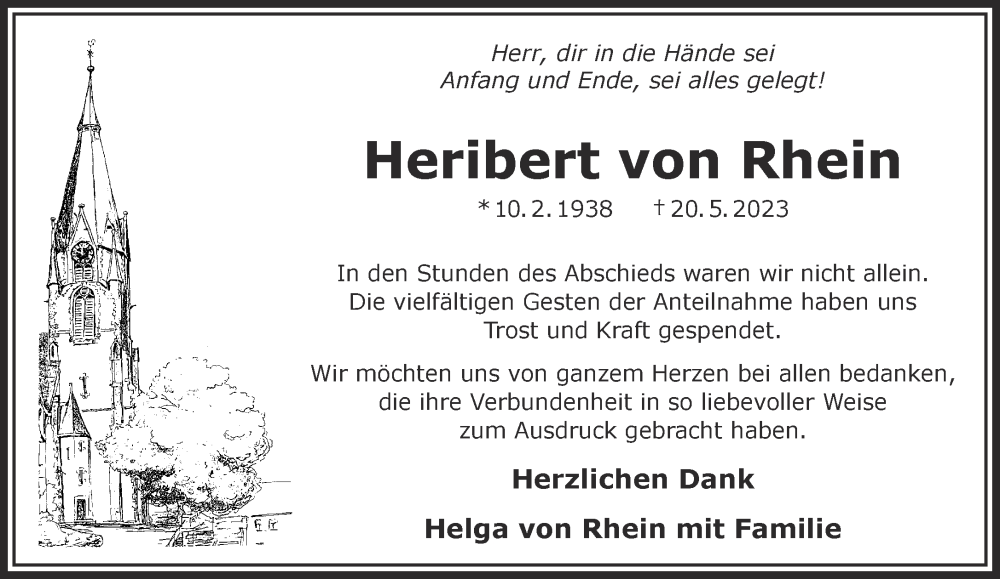 Herr, dir in die Hände sei
Anfang und Ende, sei alles gelegt!

Heribert von Rhein

* 10. 2. 1938 † 20. 5. 2023

In den Stunden des Abschieds waren wir nicht allein. Die vielfältigen Gesten der Anteilnahme haben uns Trost und Kraft gespendet.

Wir möchten uns von ganzem Herzen bei allen bedanken, die ihre Verbundenheit in so liebevoller Weise zum Ausdruck gebracht haben.

Herzlichen Dank

Helga von Rhein mit Familie